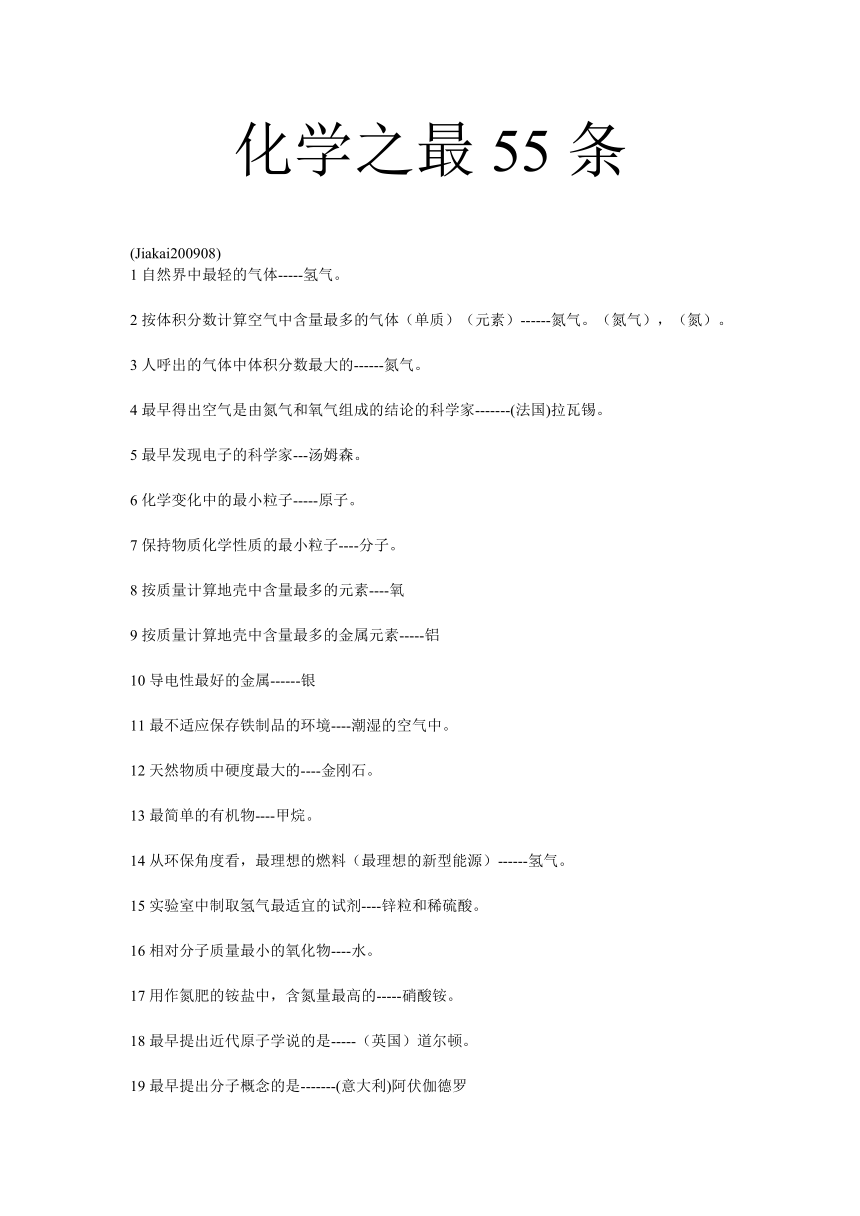 化学之最 55 条

(Jiakai200908)
1 自然界中最轻的气体-----氢气。

2 按体积分数计算空气中含量最多的气体（单质）（元素）------氮气。（氮气），（氮）。

3 人呼出的气体中体积分数最大的------氮气。

4 最早得出空气是由氮气和氧气组成的结论的科学家-------(法国)拉瓦锡。

5 最早发现电子的科学家---汤姆森。

6 化学变化中的最小粒子-----原子。

7 保持物质化学性质的最小粒子----分子。

8 按质量计算地壳中含量最多的元素----氧

9 按质量计算地壳中含量最多的金属元素-----铝

10 导电性最好的金属------银

11 最不适应保存铁制品的环境----潮湿的空气中。

12 天然物质中硬度最大的----金刚石。

13 最简单的有机物----甲烷。

14 从环保角度看，最理想的燃料（最理想的新型能源）------氢气。

15 实验室中制取氢气最适宜的试剂----锌粒和稀硫酸。

16 相对分子质量最小的氧化物----水。

17 用作氮肥的铵盐中，含氮量最高的-----硝酸铵。

18 最早提出近代原子学说的是-----（英国）道尔顿。

19 最早提出分子概念的是-------(意大利)阿伏伽德罗